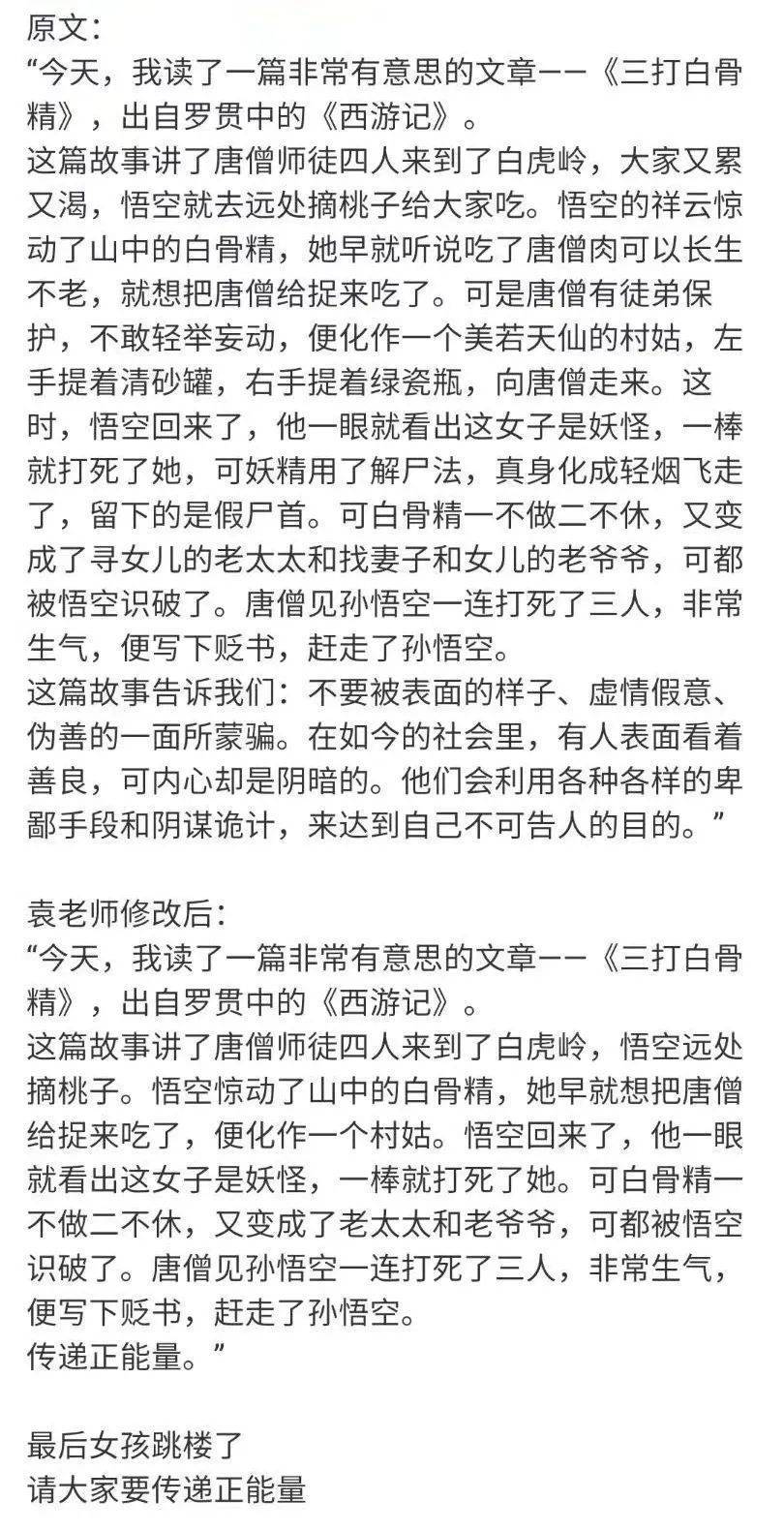 原文:
“今天，我读了一篇非常有意思的文章——《三打白骨精》，出自罗贯中的《西游记》。
这篇故事讲了唐僧师徒四人来到了白虎岭，大家又累又渴，悟空就去远处摘桃子给大家吃。悟空的祥云惊动了山中的白骨精，她早就听说吃了唐僧肉可以长生不老，就想把唐僧给捉来吃了。可是唐僧有徒弟保护，不敢轻举妄动，便化作一个美若天仙的村姑，左手提着清砂罐，右手提着绿瓷瓶，向唐僧走来。这时，悟空回来了，他一眼就看出这女子是妖怪，一棒就打死了她，可妖精用了解尸法，真身化成轻烟飞走了，留下的是假尸首。可白骨精一不做二不休，又变成了寻女儿的老太太和找妻子和女儿的老爷爷，可都被悟空识破了。唐僧见孙悟空一连打死了三人，非常生气，便写下贬书，赶走了孙悟空。
这篇故事告诉我们：不要被表面的样子、虚情假意、伪善的一面所蒙骗。在如今的社会里，有人表面看着善良，可内心却是阴暗的。他们会利用各种各样的卑鄙手段和阴谋诡计，来达到自己不可告人的目的。”

袁老师修改后:
“今天，我读了一篇非常有意思的文章——《三打白骨精》，出自罗贯中的《西游记》。
这篇故事讲了唐僧师徒四人来到了白虎岭，悟空远处摘桃子。悟空惊动了山中的白骨精，她早就想把唐僧给捉来吃了，便化作一个村姑。悟空回来了，他一眼就看出这女子是妖怪，一棒就打死了她。可白骨精一不做二不休，又变成了老太太和老爷爷，可都被悟空识破了。唐僧见孙悟空一连打死了三人，非常生气，便写下贬书，赶走了孙悟空。
传递正能量。”

最后女孩跳楼了
请大家要传递正能量